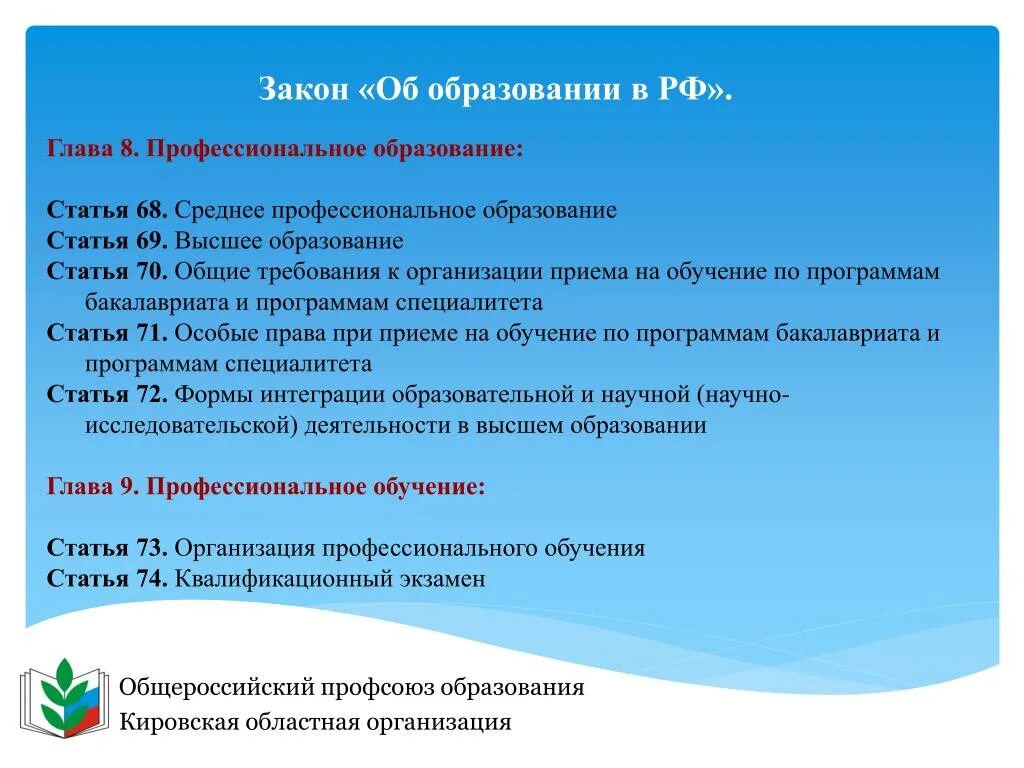 Закон «Об образовании в РФ».

Глава 8. Профессиональное образование:

Статья 68. Среднее профессиональное образование
Статья 69. Высшее образование
Статья 70. Общие требования к организации приема на обучение по программам бакалавриата и программам специалитета
Статья 71. Особые права при приеме на обучение по программам бакалавриата и программам специалитета
Статья 72. Формы интеграции образовательной и научной (научно-исследовательской) деятельности в высшем образовании

Глава 9. Профессиональное обучение:

Статья 73. Организация профессионального обучения
Статья 74. Квалификационный экзамен

Общероссийский профсоюз образования
Кировская областная организация